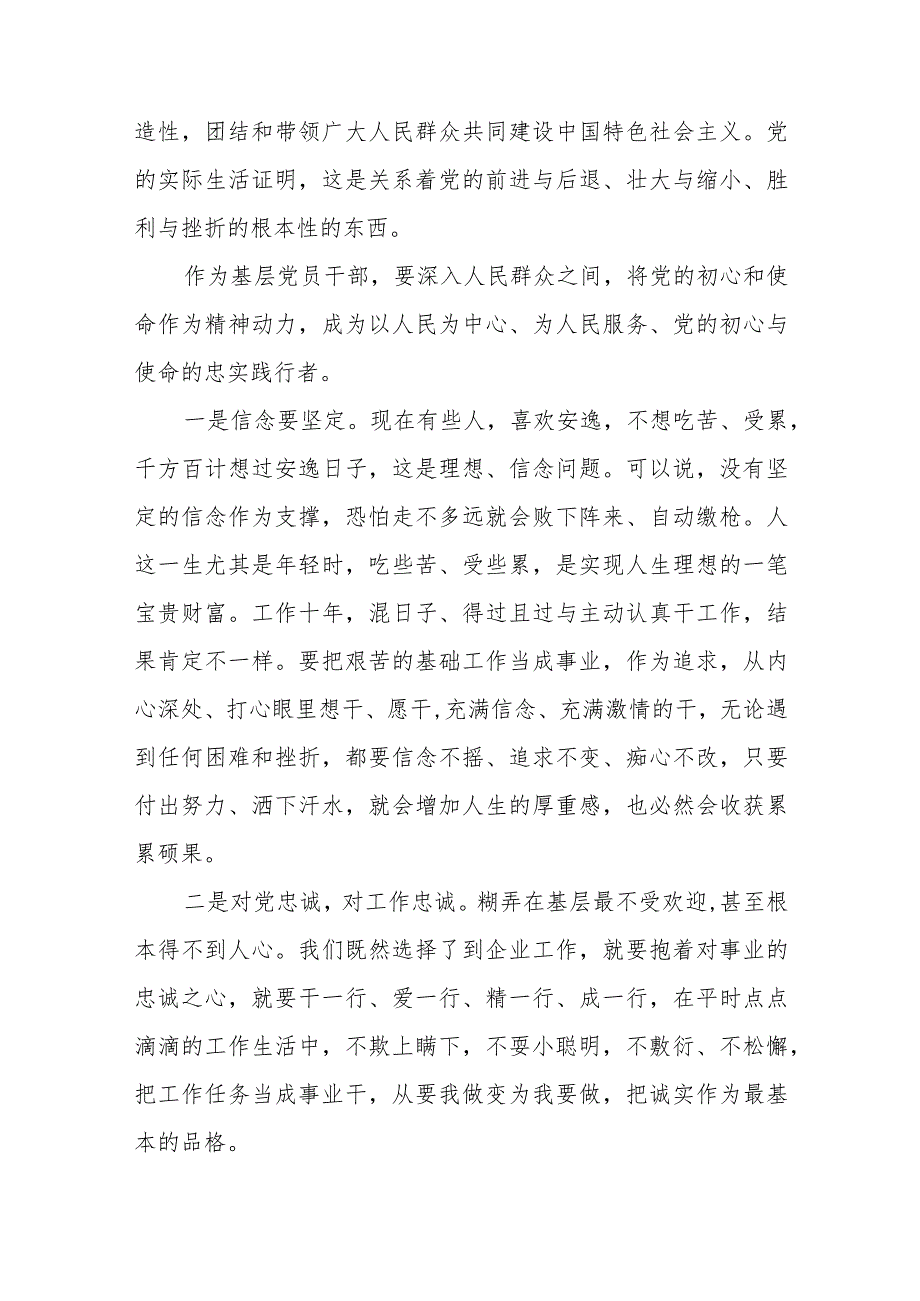 造性，团结和带领广大人民群众共同建设中国特色社会主义。党的实际生活证明，这是关系着党的前进与后退、壮大与缩小、胜利与挫折的根本性的东西。

作为基层党员干部，要深入人民群众之间，将党的初心和使命作为精神动力，成为以人民为中心、为人民服务、党的初心与使命的忠实践行者。

一是信念要坚定。现在有些人，喜欢安逸，不想吃苦、受累，千方百计想过安逸日子，这是理想、信念问题。可以说，没有坚定的信念作为支撑，恐怕走不多远就会败下阵来、自动缴枪。人这一生尤其是年轻时，吃些苦、受些累，是实现人生理想的一笔宝贵财富。工作十年，混日子、得过且过与主动认真干工作，结果肯定不一样。要把艰苦的基础工作当成事业，作为追求，从内心深处、打心眼里想干、愿干,充满信念、充满激情的干，无论遇到任何困难和挫折，都要信念不摇、追求不变、痴心不改，只要付出努力、洒下汗水，就会增加人生的厚重感，也必然会收获累累硕果。

二是对党忠诚，对工作忠诚。糊弄在基层最不受欢迎,甚至根本得不到人心。我们既然选择了到企业工作，就要抱着对事业的忠诚之心，就要干一行、爱一行、精一行、成一行，在平时点点滴滴的工作生活中，不欺上瞒下，不耍小聪明，不敷衍、不松懈，把工作任务当成事业干，从要我做变为我要做，把诚实作为最基本的品格。